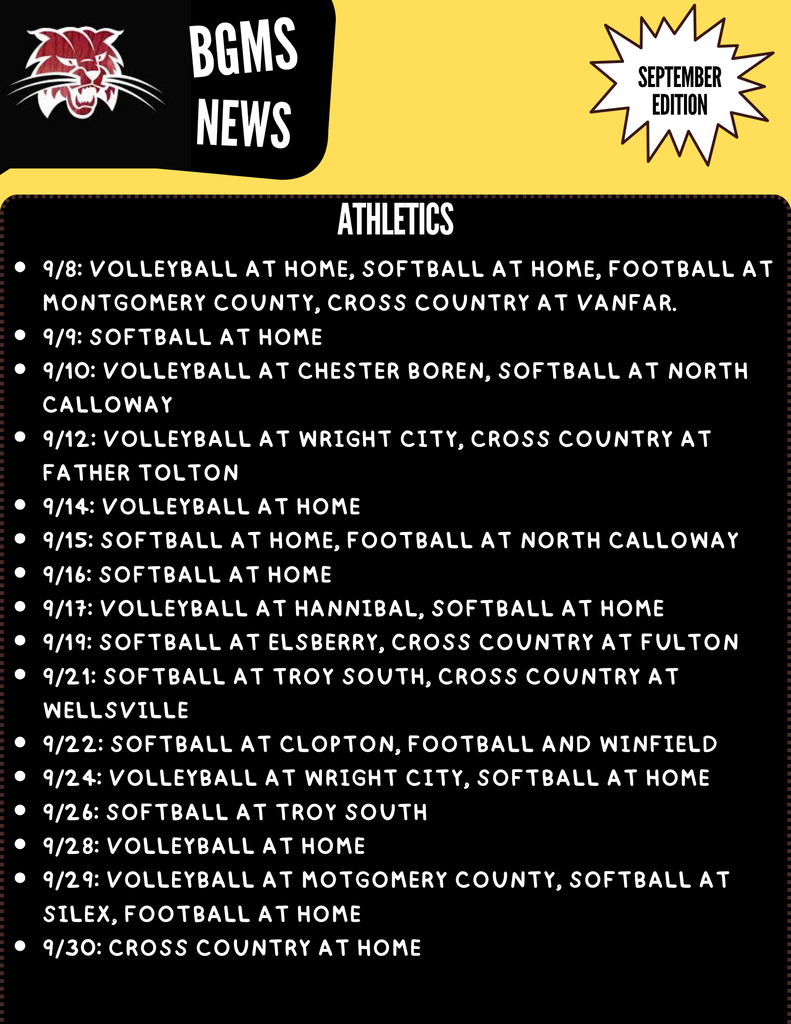 BGMS NEWS

SEPTEMBER EDITION

ATHLETICS

- 9/8: VOLLEYBALL AT HOME, SOFTBALL AT HOME, FOOTBALL AT MONTGOMERY COUNTY, CROSS COUNTRY AT VANFAR.
- 9/9: SOFTBALL AT HOME
- 9/10: VOLLEYBALL AT CHESTER BOREN, SOFTBALL AT NORTH CALLOWAY
- 9/12: VOLLEYBALL AT WRIGHT CITY, CROSS COUNTRY AT FATHER TOLTON
- 9/14: VOLLEYBALL AT HOME
- 9/15: SOFTBALL AT HOME, FOOTBALL AT NORTH CALLOWAY
- 9/16: SOFTBALL AT HOME
- 9/17: VOLLEYBALL AT HANNIBAL, SOFTBALL AT HOME
- 9/19: SOFTBALL AT ELSBERRY, CROSS COUNTRY AT FULTON
- 9/21: SOFTBALL AT TROY SOUTH, CROSS COUNTRY AT WELLSVILLE
- 9/22: SOFTBALL AT CLOPTON, FOOTBALL AND WINFIELD
- 9/24: VOLLEYBALL AT WRIGHT CITY, SOFTBALL AT HOME
- 9/26: SOFTBALL AT TROY SOUTH
- 9/28: VOLLEYBALL AT HOME
- 9/29: VOLLEYBALL AT MOTGOMERY COUNTY, SOFTBALL AT SILEX, FOOTBALL AT HOME
- 9/30: CROSS COUNTRY AT HOME